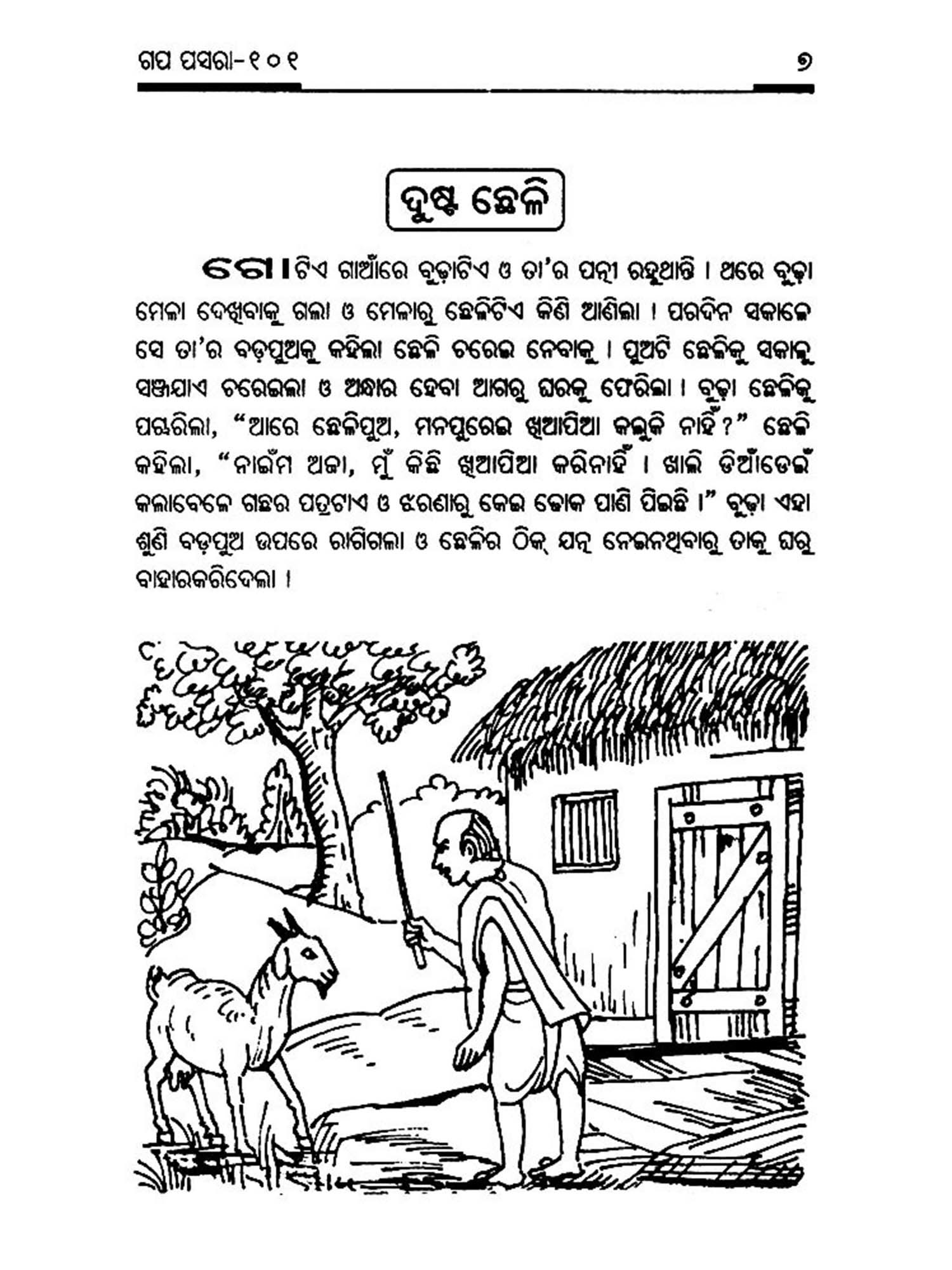 ଗପ ପସରା-୧୦୧ ୭

ଦୁଷ୍ଟ ଛେଳି

ଗୋଟିଏ ଗାଆଁରେ ବୁଢ଼ାଟିଏ ଓ ତା'ର ପତ୍ନୀ ରହୁଥାନ୍ତି । ଥରେ ବୁଢ଼ା ମେଳା ଦେଖିବାକୁ ଗଲା ଓ ମେଳାରୁ ଛେଳିଟିଏ କିଣି ଆଣିଲା । ପରଦିନ ସକାଳେ ସେ ତା'ର ବଡ଼ପୁଅକୁ କହିଲା ଛେଳି ଚରେଇ ନେବାକୁ । ପୁଅଟି ଛେଳିକୁ ସକାଳୁ ସଞ୍ଜଯାଏ ଚରେଇଲା ଓ ଅନ୍ଧାର ହେବା ଆଗରୁ ଘରକୁ ଫେରିଲା । ବୁଢ଼ା ଛେଳିକୁ ପଚାରିଲା, "ଆରେ ଛେଳିପୁଅ, ମନପୁରେଇ ଖିଆପିଆ କଲୁକି ନାହିଁ?" ଛେଳି କହିଲା, "ନାଇଁମ ଅଜା, ମୁଁ କିଛି ଖିଆପିଆ କରିନାହିଁ । ଖାଲି ଡିଆଁଡେଇଁ କଲାବେଳେ ଗଛର ପତ୍ରଟାଏ ଓ ଝରଣାରୁ କେଇ ଢୋକ ପାଣି ପିଇଛି ।" ବୁଢ଼ା ଏହା ଶୁଣି ବଡ଼ପୁଅ ଉପରେ ରାଗିଗଲା ଓ ଛେଳିର ଠିକ୍ ଯତ୍ନ ନେଇନଥିବାରୁ ତାକୁ ଘରୁ ବାହାରକରିଦେଲା ।